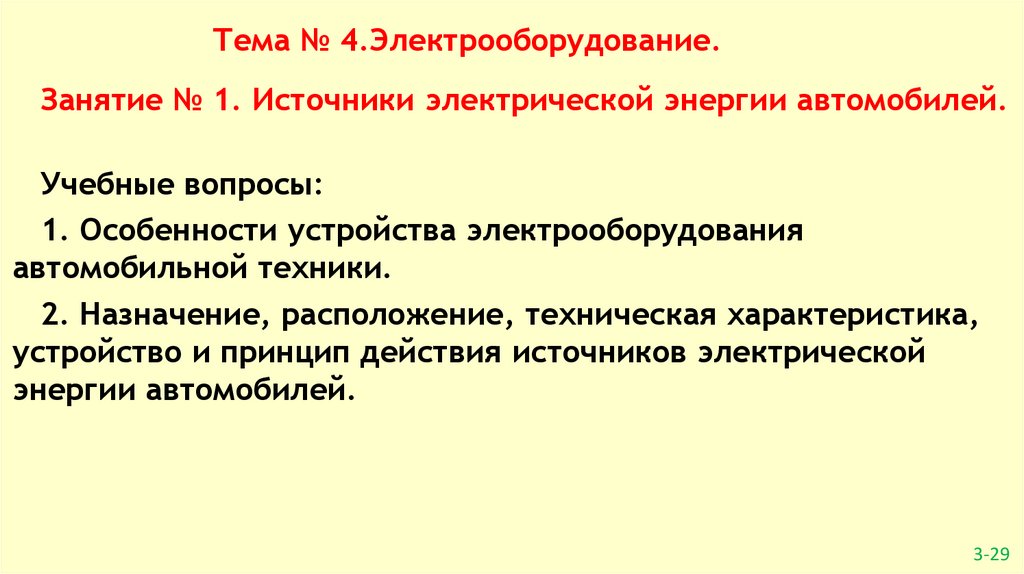 Тема № 4.Электрооборудование.

Занятие № 1. Источники электрической энергии автомобилей.

Учебные вопросы:

1. Особенности устройства электрооборудования автомобильной техники.

2. Назначение, расположение, техническая характеристика, устройство и принцип действия источников электрической энергии автомобилей.

3-29